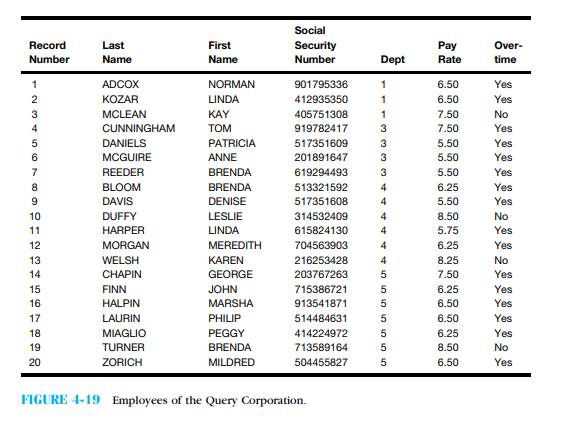 | Record Number | Last Name | First Name | Social Security Number | Dept | Pay Rate | Over-time |
|---|---|---|---|---|---|---|
| 1 | ADCOX | NORMAN | 901795336 | 1 | 6.50 | Yes |
| 2 | KOZAR | LINDA | 412935350 | 1 | 6.50 | Yes |
| 3 | MCLEAN | KAY | 405751308 | 1 | 7.50 | No |
| 4 | CUNNINGHAM | TOM | 919782417 | 3 | 7.50 | Yes |
| 5 | DANIELS | PATRICIA | 517351609 | 3 | 5.50 | Yes |
| 6 | MCGUIRE | ANNE | 201891647 | 3 | 5.50 | Yes |
| 7 | REEDER | BRENDA | 619294493 | 3 | 5.50 | Yes |
| 8 | BLOOM | BRENDA | 513321592 | 4 | 6.25 | Yes |
| 9 | DAVIS | DENISE | 517351608 | 4 | 5.50 | Yes |
| 10 | DUFFY | LESLIE | 314532409 | 4 | 8.50 | No |
| 11 | HARPER | LINDA | 615824130 | 4 | 5.75 | Yes |
| 12 | MORGAN | MEREDITH | 704563903 | 4 | 6.25 | Yes |
| 13 | WELSH | KAREN | 216253428 | 4 | 8.25 | No |
| 14 | CHAPIN | GEORGE | 203767263 | 5 | 7.50 | Yes |
| 15 | FINN | JOHN | 715386721 | 5 | 6.25 | Yes |
| 16 | HALPIN | MARSHA | 913541871 | 5 | 6.50 | Yes |
| 17 | LAURIN | PHILIP | 514484631 | 5 | 6.50 | Yes |
| 18 | MIAGLIO | PEGGY | 414224972 | 5 | 6.25 | Yes |
| 19 | TURNER | BRENDA | 713589164 | 5 | 8.50 | No |
| 20 | ZORICH | MILDRED | 504455827 | 5 | 6.50 | Yes |

FIGURE 4-19 Employees of the Query Corporation.